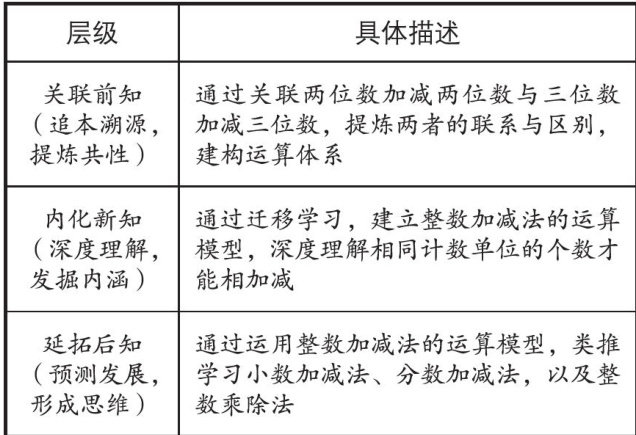 | 层级 | 具体描述 |
|---|---|
| 关联前知（追本溯源，提炼共性） | 通过关联两位数加减两位数与三位数加减三位数，提炼两者的联系与区别，建构运算体系 |
| 内化新知（深度理解，发掘内涵） | 通过迁移学习，建立整数加减法的运算模型，深度理解相同计数单位的个数才能相加减 |
| 延拓后知（预测发展，形成思维） | 通过运用整数加减法的运算模型，类推学习小数加减法、分数加减法，以及整数乘除法 |